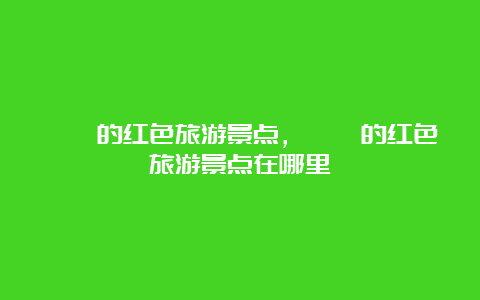 的红色旅游景点，　　的红色旅游景点在哪里